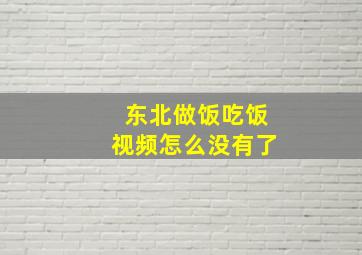 东北做饭吃饭
视频怎么没有了